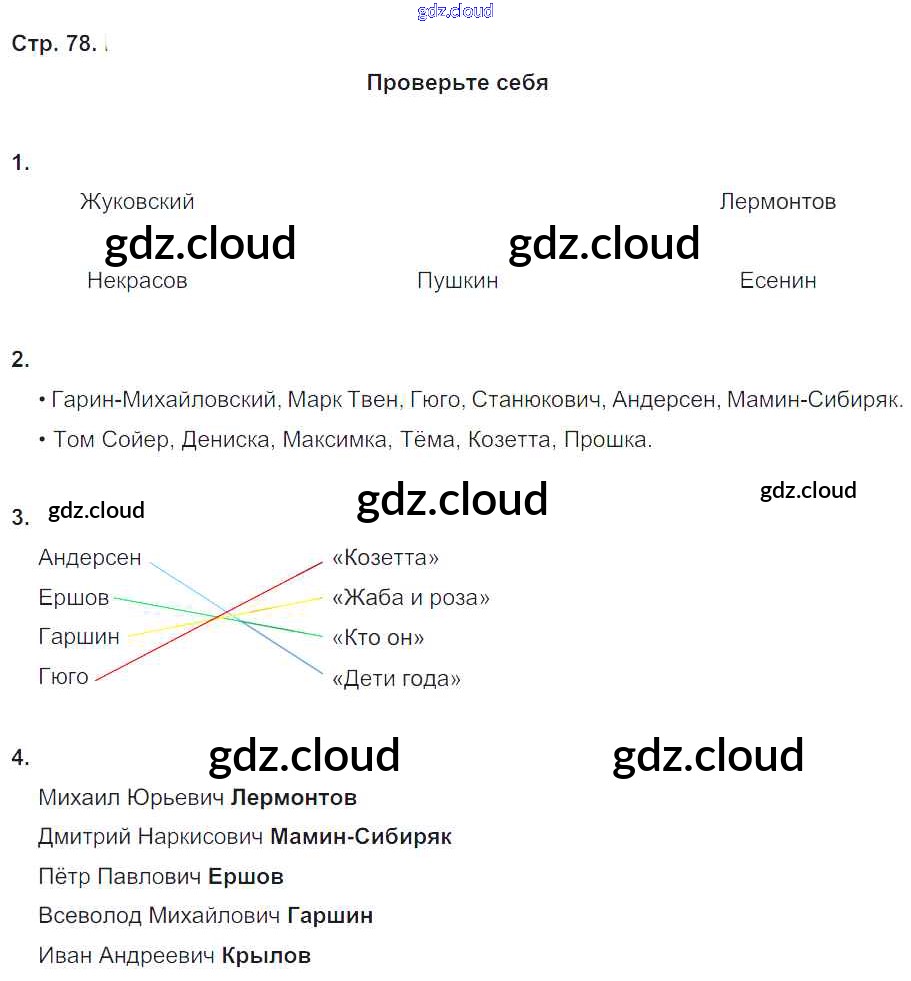 Стр. 78.

Проверьте себя

1.

Жуковский

Лермонтов

Некрасов

Пушкин

Есенин

2.

• Гарин-Михайловский, Марк Твен, Гюго, Станюкович, Андерсен, Мамин-Сибиряк.

• Том Сойер, Дениска, Максимка, Тёма, Козетта, Прошка.

3.

Андерсен
Ершов
Гаршин
Гюго

«Козетта»
«Жаба и роза»
«Кто он»
«Дети года»

4.

Михаил Юрьевич Лермонтов

Дмитрий Наркисович Мамин-Сибиряк

Пётр Павлович Ершов

Всеволод Михайлович Гаршин

Иван Андреевич Крылов

gdz.cloud